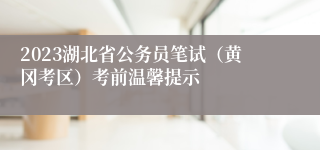 2023湖北省公务员笔试（黄冈考区）考前温馨提示